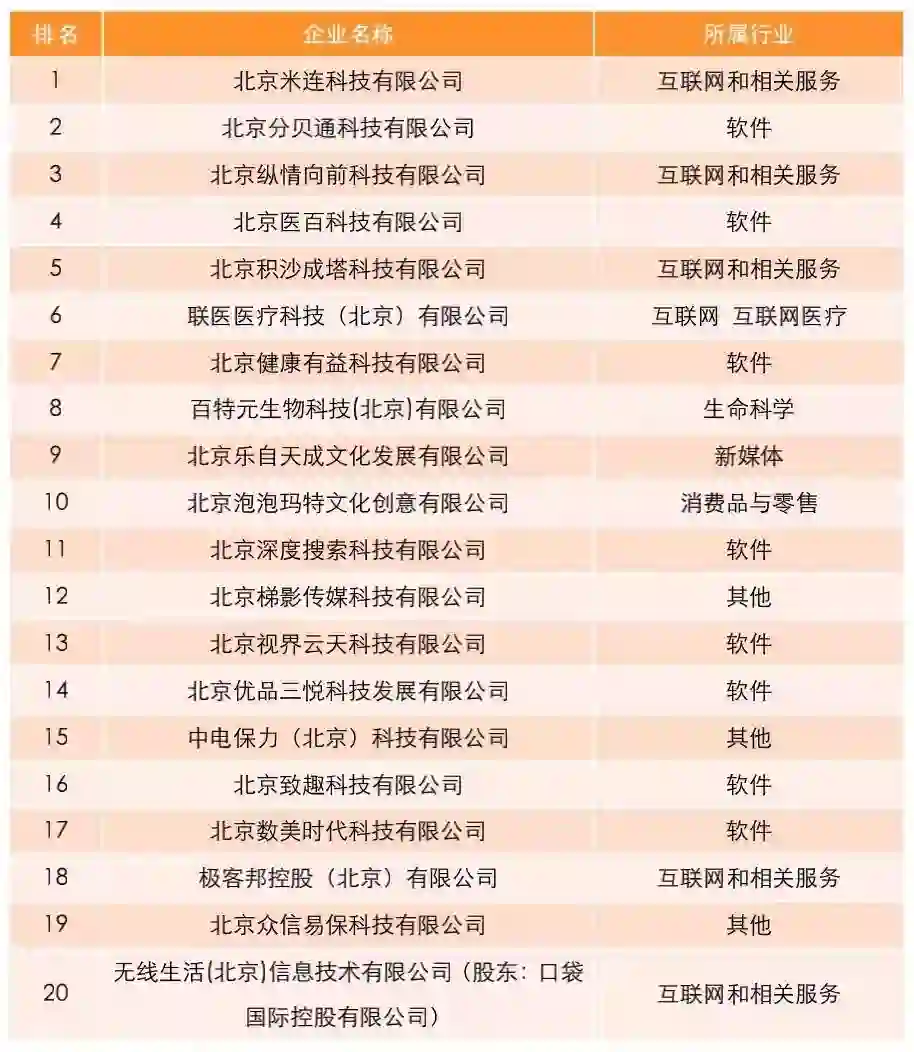 | 排名 | 企业名称 | 所属行业 |
|---|---|---|
| 1 | 北京米连科技有限公司 | 互联网和相关服务 |
| 2 | 北京分贝通科技有限公司 | 软件 |
| 3 | 北京纵情向前科技有限公司 | 互联网和相关服务 |
| 4 | 北京医百科技有限公司 | 软件 |
| 5 | 北京积沙成塔科技有限公司 | 互联网和相关服务 |
| 6 | 联医医疗科技（北京）有限公司 | 互联网 互联网医疗 |
| 7 | 北京健康有益科技有限公司 | 软件 |
| 8 | 百特元生物科技(北京)有限公司 | 生命科学 |
| 9 | 北京乐自天成文化发展有限公司 | 新媒体 |
| 10 | 北京泡泡玛特文化创意有限公司 | 消费品与零售 |
| 11 | 北京深度搜索科技有限公司 | 软件 |
| 12 | 北京梯影传媒科技有限公司 | 其他 |
| 13 | 北京视界云天科技有限公司 | 软件 |
| 14 | 北京优品三悦科技发展有限公司 | 软件 |
| 15 | 中电保力（北京）科技有限公司 | 其他 |
| 16 | 北京致趣科技有限公司 | 软件 |
| 17 | 北京数美时代科技有限公司 | 软件 |
| 18 | 极客邦控股（北京）有限公司 | 互联网和相关服务 |
| 19 | 北京众信易保科技有限公司 | 其他 |
| 20 | 无线生活(北京)信息技术有限公司（股东：口袋国际控股有限公司） | 互联网和相关服务 |